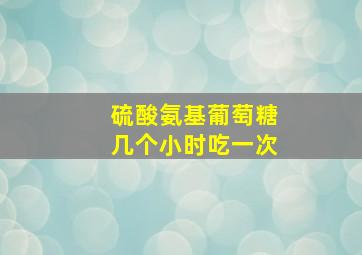 硫酸氨基葡萄糖
几个小时吃一次